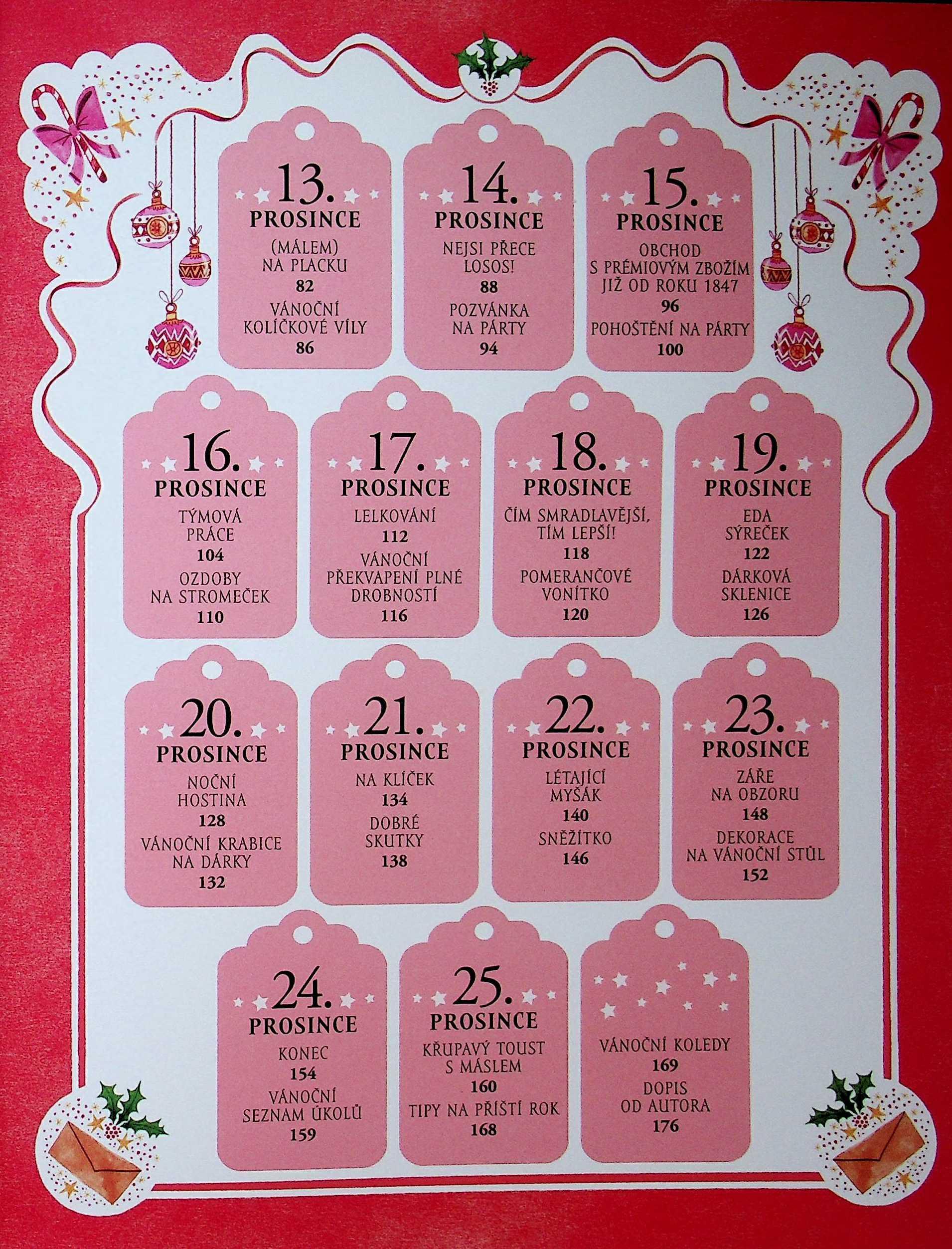 13.
PROSINCE
(MÁLEM)
NA PLACKU
82
VÁNOČNÍ
KOLÍČKOVÉ VÍLY
86

14.
PROSINCE
NEJSI PŘECE
LOSOS!
88
POZVÁNKA
NA PÁRTY
94

15.
PROSINCE
OBCHOD
S PRÉMIOVÝM ZBOŽÍM
JIŽ OD ROKU 1847
96
POHOŠTĚNÍ NA PÁRTY
100

16.
PROSINCE
TÝMOVÁ
PRÁCE
104
OZDOBY
NA STROMEČEK
110

17.
PROSINCE
LELKOVÁNÍ
112
VÁNOČNÍ
PŘEKVAPENÍ PLNÉ
DROBNOSTÍ
116

18.
PROSINCE
ČÍM SMRADLAVĚJŠÍ,
TÍM LEPŠÍ!
118
POMERANČOVÉ
VONÍTKO
120

19.
PROSINCE
EDA
SÝREČEK
122
DÁRKOVÁ
SKLENICE
126

20.
PROSINCE
NOČNÍ
HOSTINA
128
VÁNOČNÍ KRABICE
NA DÁRKY
132

21.
PROSINCE
NA KLÍČEK
134
DOBRÉ
SKUTKY
138

22.
PROSINCE
LÉTAJÍCÍ
MYŠÁK
140
SNĚŽÍTKO
146

23.
PROSINCE
ZÁŘE
NA OBZORU
148
DEKORACE
NA VÁNOČNÍ STŮL
152

24.
PROSINCE
KONEC
154
VÁNOČNÍ
SEZNAM ÚKOLŮ
159

25.
PROSINCE
KŘUPAVÝ TOUST
S MÁSLEM
160
TIPY NA PŘÍŠTÍ ROK
168

VÁNOČNÍ KOLEDY
169
DOPIS
OD AUTORA
176